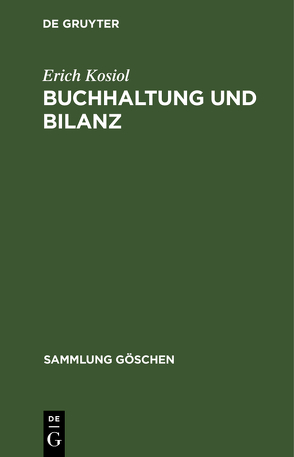 DE GRUYTER

Erich Kosiol

BUCHHALTUNG UND BILANZ

SAMMLUNG GÖSCHEN

DE
G